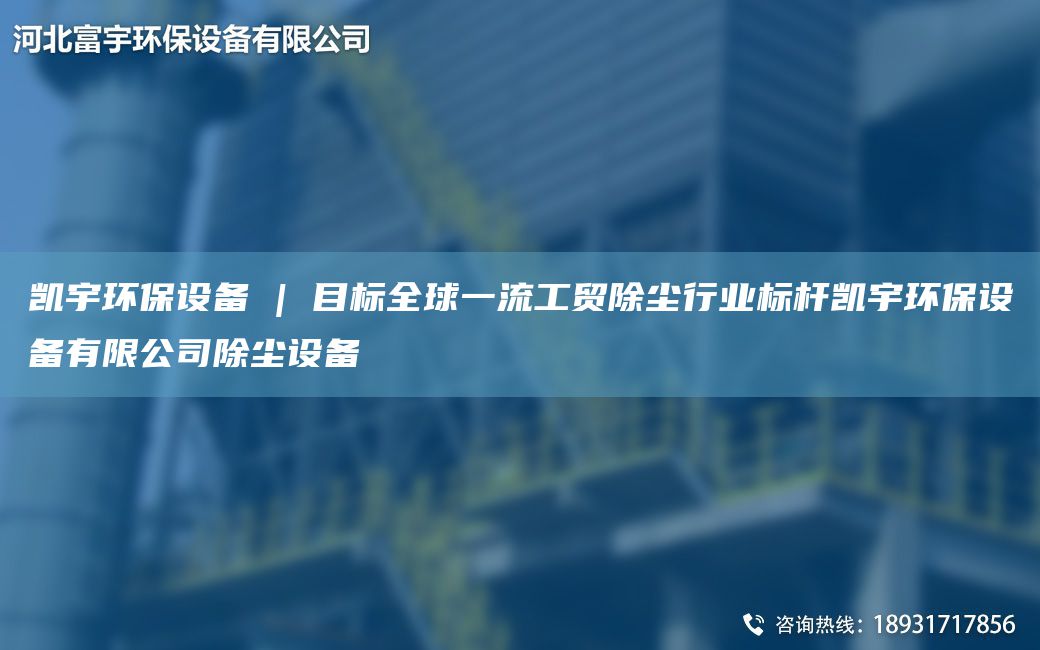 河北富宇环保设备有限公司

凯宇环保设备 | 目标全球一流工贸除尘行业标杆凯宇环保设备有限公司除尘设备

咨询热线：18931717856